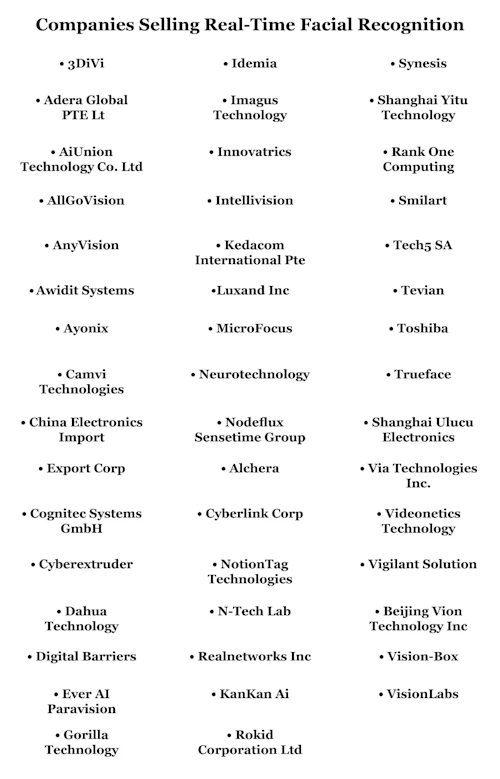 Companies Selling Real-Time Facial Recognition

• 3DiVi

• Adera Global PTE Lt

• AiUnion Technology Co. Ltd

• AllGoVision

• AnyVision

• Awidit Systems

• Ayonix

• Camvi Technologies

• China Electronics Import

• Export Corp

• Cognitec Systems GmbH

• Cyberextruder

• Dahua Technology

• Digital Barriers

• Ever AI Paravision

• Gorilla Technology

• Idemia

• Imagus Technology

• Innovatrics

• Intellivision

• Kedacom International Pte

•Luxand Inc

• MicroFocus

• Neurotechnology

• Nodeflux Sensetime Group

• Alchera

• Cyberlink Corp

• NotionTag Technologies

• N-Tech Lab

• Realnetworks Inc

• KanKan Ai

• Rokid Corporation Ltd

• Synesis

• Shanghai Yitu Technology

• Rank One Computing

• Smilart

• Tech5 SA

• Tevian

• Toshiba

• Trueface

• Shanghai Ulucu Electronics

• Via Technologies Inc.

• Videonetics Technology

• Vigilant Solution

• Beijing Vion Technology Inc

• Vision-Box

• VisionLabs